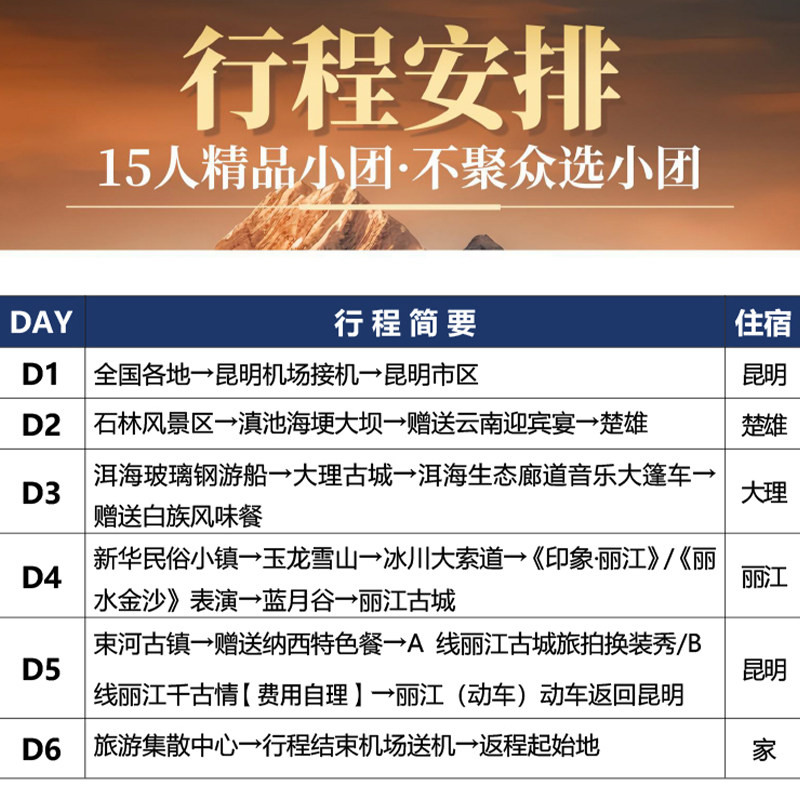 行程安排

15人精品小团·不聚众选小团

| DAY | 行程简要 | 住宿 |
|---|---|---|
| D1 | 全国各地→昆明机场接机→昆明市区 | 昆明 |
| D2 | 石林风景区→滇池海埂大坝→赠送云南迎宾宴→楚雄 | 楚雄 |
| D3 | 洱海玻璃钢游船→大理古城→洱海生态廊道音乐大篷车→赠送白族风味餐 | 大理 |
| D4 | 新华民俗小镇→玉龙雪山→冰川大索道→《印象·丽江》/《丽水金沙》表演→蓝月谷→丽江古城 | 丽江 |
| D5 | 束河古镇→赠送纳西特色餐→A 线丽江古城旅拍换装秀/B线丽江千古情【费用自理】→丽江（动车）动车返回昆明 | 昆明 |
| D6 | 旅游集散中心→行程结束机场送机→返程起始地 | 家 |